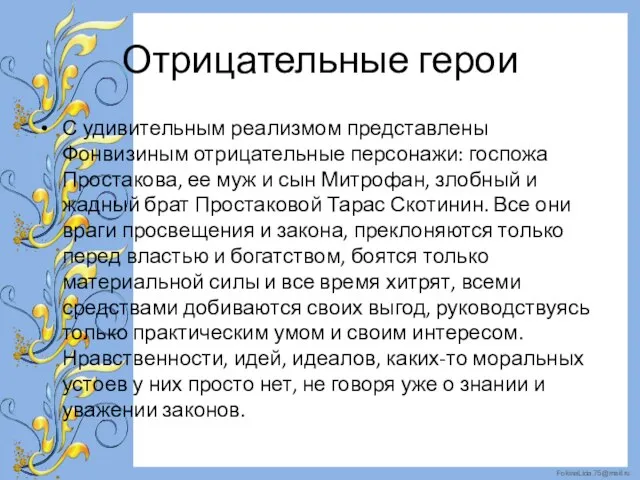 Отрицательные герои

• С удивительным реализмом представлены Фонвизиным отрицательные персонажи: госпожа Простакова, ее муж и сын Митрофан, злобный и жадный брат Простаковой Тарас Скотинин. Все они враги просвещения и закона, преклоняются только перед властью и богатством, боятся только материальной силы и все время хитрят, всеми средствами добиваются своих выгод, руководствуясь только практическим умом и своим интересом. Нравственности, идей, идеалов, каких-то моральных устоев у них просто нет, не говоря уже о знании и уважении законов.

FokinaLida.75@mail.ru